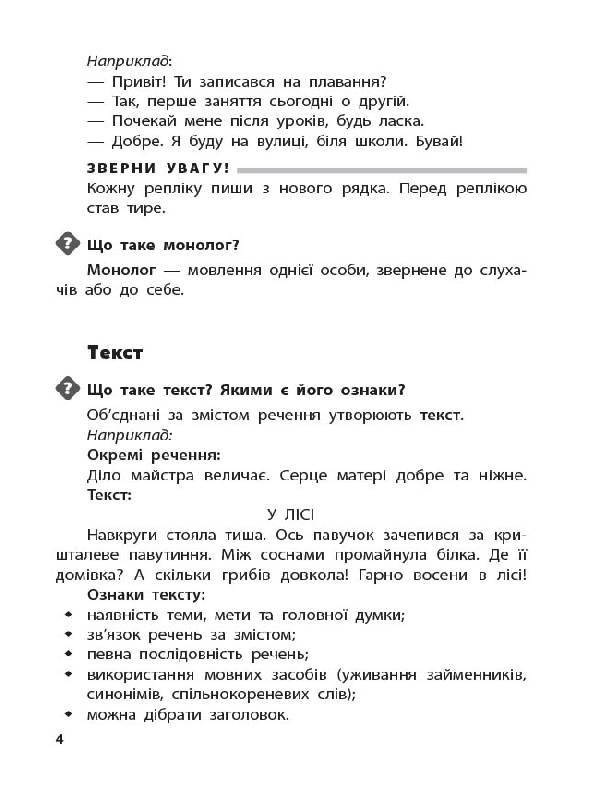 Наприклад:
— Привіт! Ти записався на плавання?
— Так, перше заняття сьогодні о другій.
— Почекай мене після уроків, будь ласка.
— Добре. Я буду на вулиці, біля школи. Бувай!

ЗВЕРНИ УВАГУ!
Кожну репліку пиши з нового рядка. Перед реплікою став тире.

Що таке монолог?

Монолог — мовлення однієї особи, звернене до слухачів або до себе.

Текст

Що таке текст? Якими є його ознаки?

Об'єднані за змістом речення утворюють текст.
Наприклад:
Окремі речення:
Діло майстра величає. Серце матері добре та ніжне.
Текст:

У ЛІСІ

Навкруги стояла тиша. Ось павучок зачепився за кришталеве павутиння. Між соснами промайнула білка. Де її домівка? А скільки грибів довкола! Гарно восени в лісі!

Ознаки тексту:
• наявність теми, мети та головної думки;
• зв'язок речень за змістом;
• певна послідовність речень;
• використання мовних засобів (уживання займенників, синонімів, спільнокореневих слів);
• можна дібрати заголовок.

4